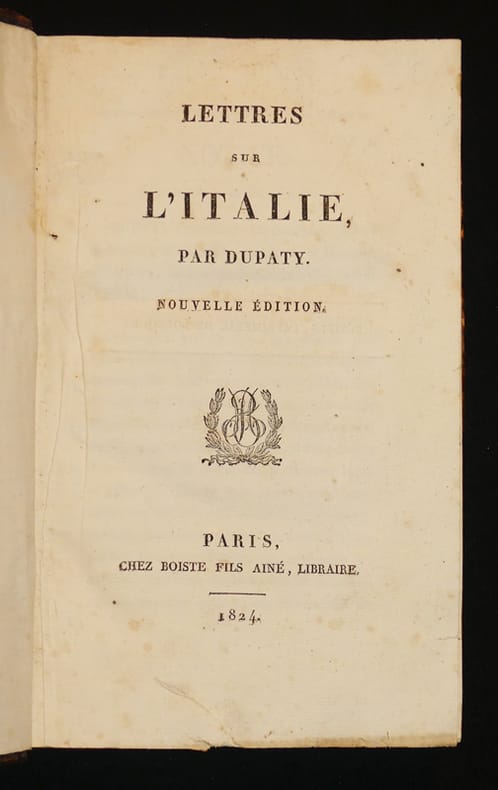 LETTRES

SUR

L'ITALIE,

PAR DUPATY.

NOUVELLE ÉDITION.

PARIS,

CHEZ BOISTE FILS AINÉ, LIBRAIRE.

1824.